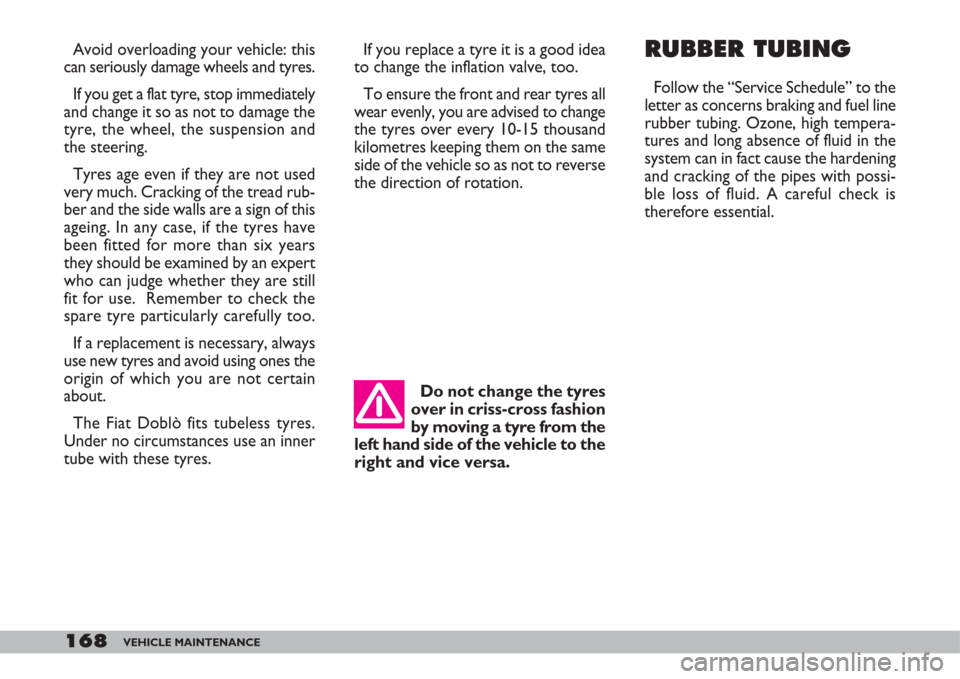 Avoid overloading your vehicle: this can seriously damage wheels and tyres.

If you get a flat tyre, stop immediately and change it so as not to damage the tyre, the wheel, the suspension and the steering.

Tyres age even if they are not used very much. Cracking of the tread rubber and the side walls are a sign of this ageing. In any case, if the tyres have been fitted for more than six years they should be examined by an expert who can judge whether they are still fit for use. Remember to check the spare tyre particularly carefully too.

If a replacement is necessary, always use new tyres and avoid using ones the origin of which you are not certain about.

The Fiat Doblò fits tubeless tyres. Under no circumstances use an inner tube with these tyres.

If you replace a tyre it is a good idea to change the inflation valve, too.

To ensure the front and rear tyres all wear evenly, you are advised to change the tyres over every 10-15 thousand kilometres keeping them on the same side of the vehicle so as not to reverse the direction of rotation.

Do not change the tyres over in criss-cross fashion by moving a tyre from the left hand side of the vehicle to the right and vice versa.

RUBBER TUBING

Follow the “Service Schedule” to the letter as concerns braking and fuel line rubber tubing. Ozone, high temperatures and long absence of fluid in the system can in fact cause the hardening and cracking of the pipes with possible loss of fluid. A careful check is therefore essential.

168 VEHICLE MAINTENANCE

carmanualsonline.info